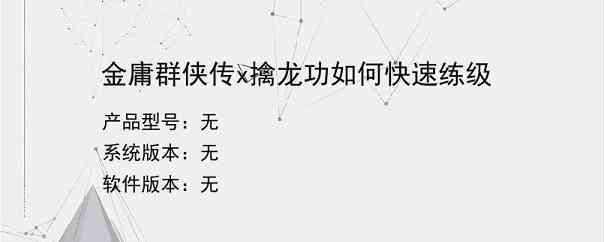 金庸群侠传x擒龙功如何快速练级

产品型号：无

系统版本：无

软件版本：无